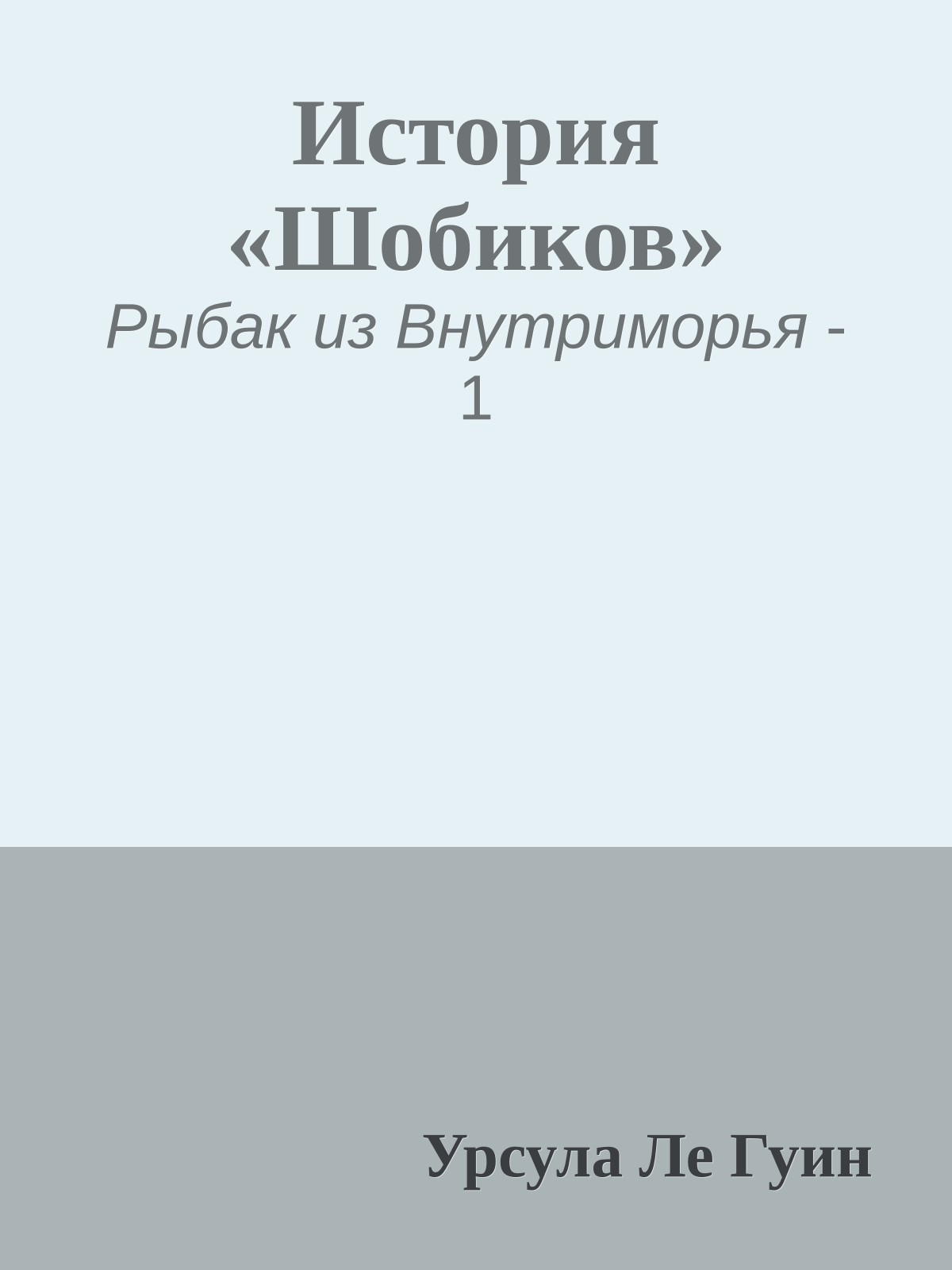 История «Шобиков»

Рыбак из Внутриморья - 1

Урсула Ле Гуин